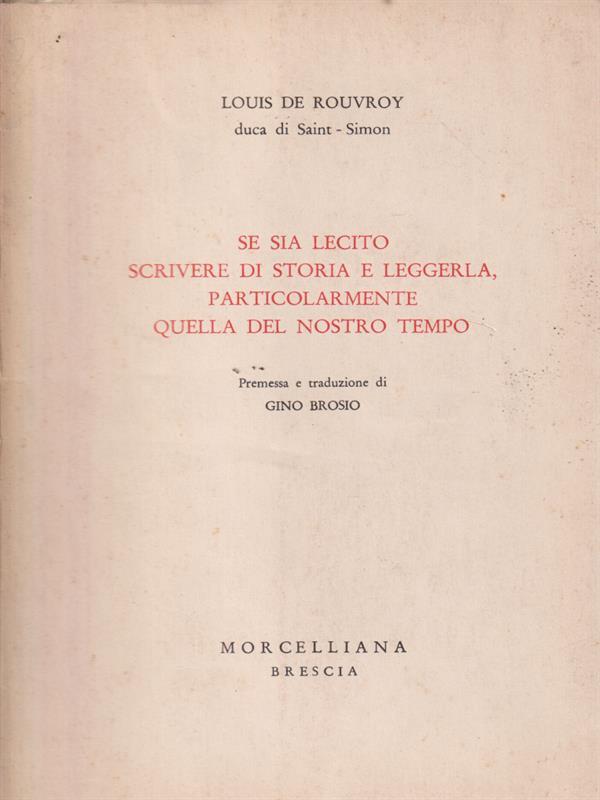 LOUIS DE ROUVROY
duca di Saint - Simon

SE SIA LECITO
SCRIVERE DI STORIA E LEGGERLA,
PARTICOLARMENTE
QUELLA DEL NOSTRO TEMPO

Premessa e traduzione di
GINO BROSIO

MORCELLIANA
BRESCIA